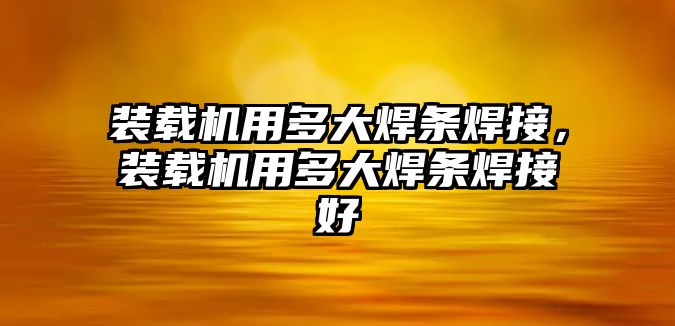 装载机用多大焊条焊接，装载机用多大焊条焊接好